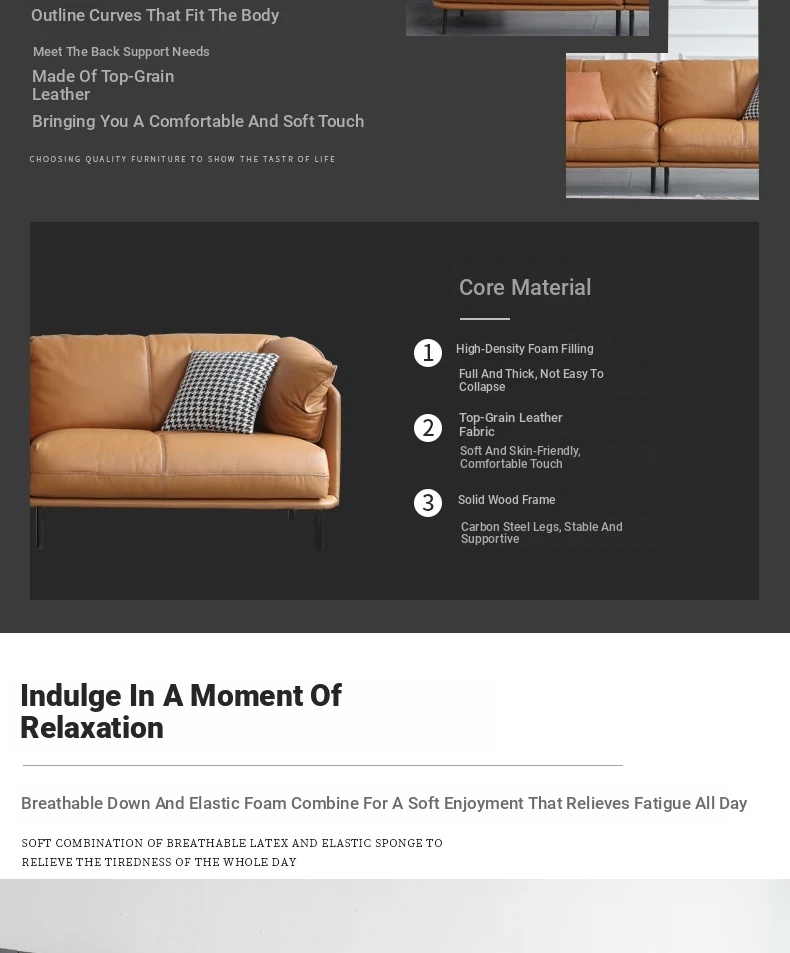 Outline Curves That Fit The Body

Meet The Back Support Needs

Made Of Top-Grain Leather

Bringing You A Comfortable And Soft Touch

CHOOSING QUALITY FURNITURE TO SHOW THE TASTR OF LIFE

Core Material

1 High-Density Foam Filling

Full And Thick, Not Easy To Collapse

2 Top-Grain Leather Fabric

Soft And Skin-Friendly, Comfortable Touch

3 Solid Wood Frame

Carbon Steel Legs, Stable And Supportive

Indulge In A Moment Of Relaxation

Breathable Down And Elastic Foam Combine For A Soft Enjoyment That Relieves Fatigue All Day

SOFT COMBINATION OF BREATHABLE LATEX AND ELASTIC SPONGE TO RELIEVE THE TIREDNESS OF THE WHOLE DAY